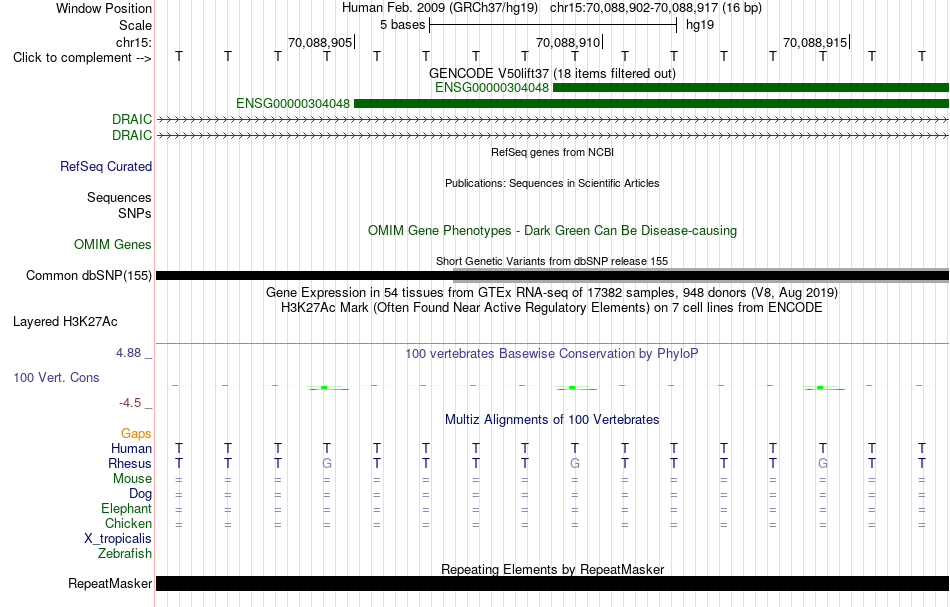 Window Position Human Feb. 2009 (GRCh37/hg19) chr15:70,088,902-70,088,917 (16 bp)
Scale 5 bases hg19
chr15: 70,088,905 70,088,910 70,088,915
Click to complement --> T T T T T T T T T T T T T T T T

GENCODE V50lift37 (18 items filtered out)
ENSG00000304048
ENSG00000304048
DRAIC
DRAIC
RefSeq genes from NCBI
RefSeq Curated
Publications: Sequences in Scientific Articles
Sequences
SNPs
OMIM Gene Phenotypes - Dark Green Can Be Disease-causing
OMIM Genes
Short Genetic Variants from dbSNP release 155
Common dbSNP(155)
Gene Expression in 54 tissues from GTEx RNA-seq of 17382 samples, 948 donors (V8, Aug 2019)
H3K27Ac Mark (Often Found Near Active Regulatory Elements) on 7 cell lines from ENCODE
Layered H3K27Ac
4.88 _ 100 vertebrates Basewise Conservation by PhyloP
100 Vert. Cons
-4.5 _
Multiz Alignments of 100 Vertebrates
Gaps
Human T T T T T T T T T T T T T T T T
Rhesus T T T G T T T T G T T T T G T T
Mouse = = = = = = = = = = = = = = = =
Dog = = = = = = = = = = = = = = = =
Elephant = = = = = = = = = = = = = = = =
Chicken = = = = = = = = = = = = = = = =
X_tropicalis
Zebrafish
Repeating Elements by RepeatMasker
RepeatMasker